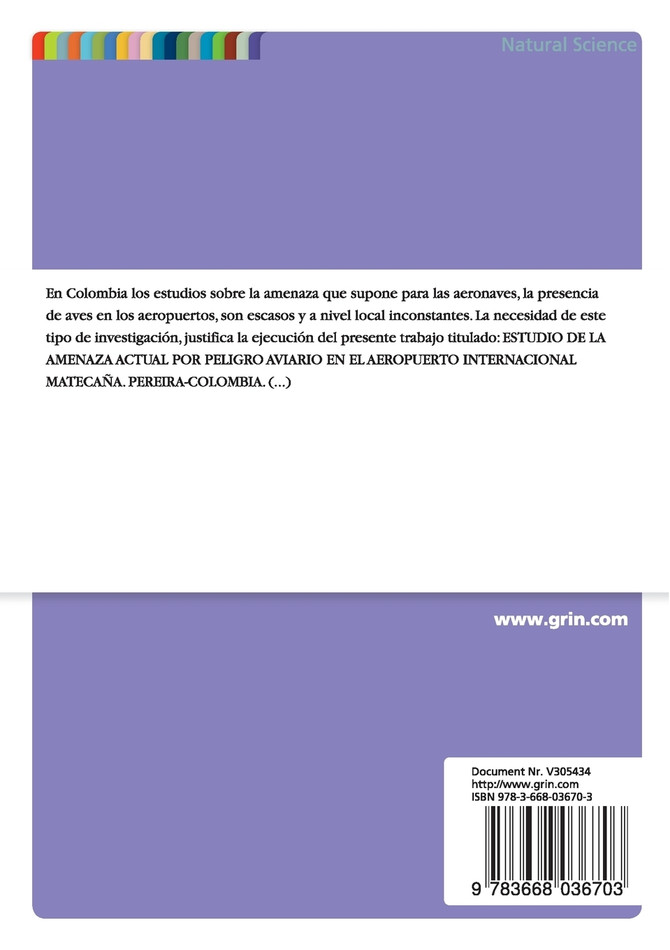 Natural Science

En Colombia los estudios sobre la amenaza que supone para las aeronaves, la presencia de aves en los aeropuertos, son escasos y a nivel local inconstantes. La necesidad de este tipo de investigación, justifica la ejecución del presente trabajo titulado: ESTUDIO DE LA AMENAZA ACTUAL POR PELIGRO AVIARIO EN EL AEROPUERTO INTERNACIONAL MATECAÑA. PEREIRA-COLOMBIA. (...)

www.grin.com

Document Nr. V305434
http://www.grin.com
ISBN 978-3-668-03670-3

9 783668 036703